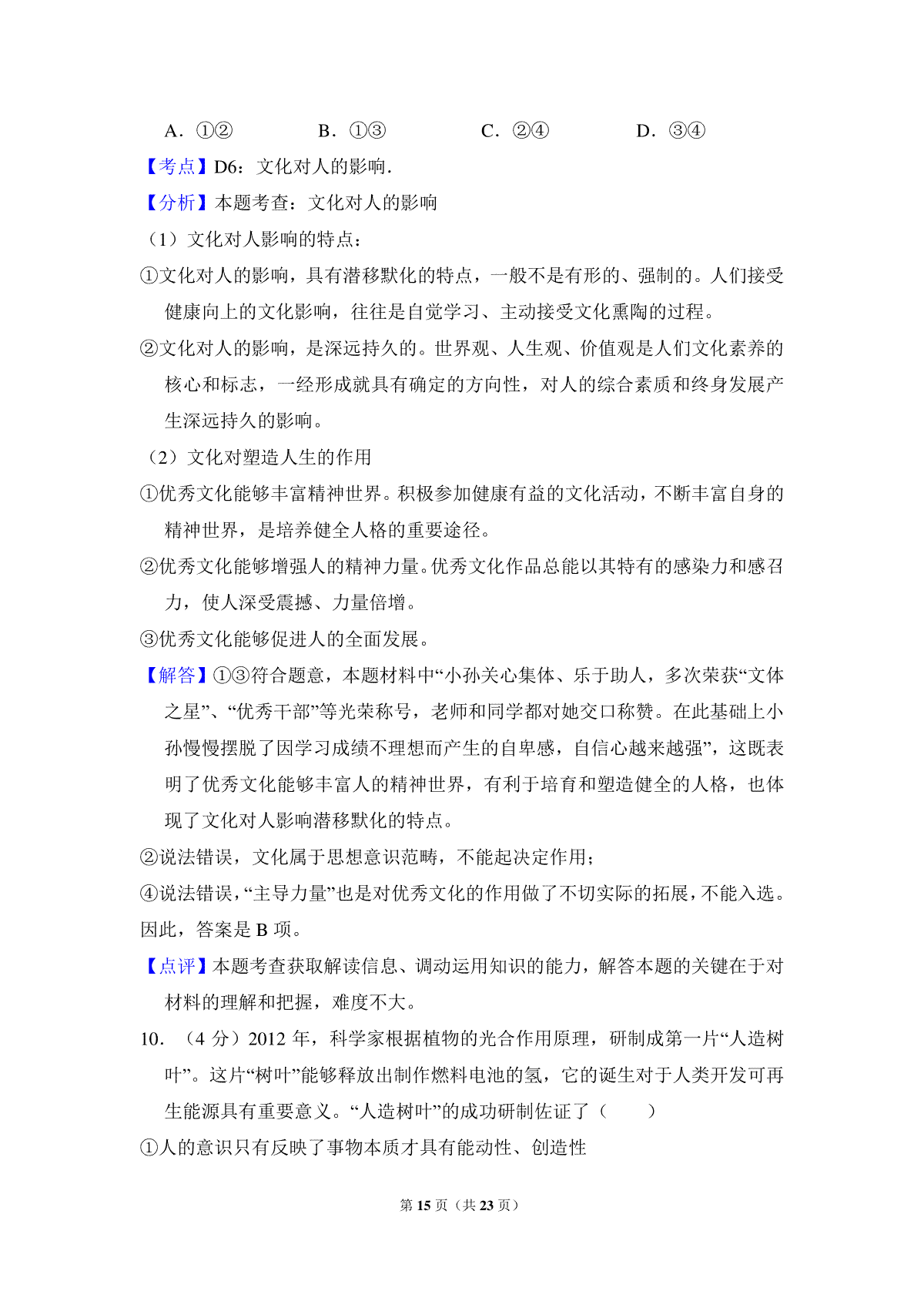 A．①②　　　　B．①③　　　　C．②④　　　　D．③④

【考点】D6：文化对人的影响．

【分析】本题考查：文化对人的影响

（1）文化对人影响的特点：

①文化对人的影响，具有潜移默化的特点，一般不是有形的、强制的。人们接受健康向上的文化影响，往往是自觉学习、主动接受文化熏陶的过程。

②文化对人的影响，是深远持久的。世界观、人生观、价值观是人们文化素养的核心和标志，一经形成就具有确定的方向性，对人的综合素质和终身发展产生深远持久的影响。

（2）文化对塑造人生的作用

①优秀文化能够丰富精神世界。积极参加健康有益的文化活动，不断丰富自身的精神世界，是培养健全人格的重要途径。

②优秀文化能够增强人的精神力量。优秀文化作品总能以其特有的感染力和感召力，使人深受震撼、力量倍增。

③优秀文化能够促进人的全面发展。

【解答】①③符合题意，本题材料中“小孙关心集体、乐于助人，多次荣获“文体之星”、“优秀干部”等光荣称号，老师和同学都对她交口称赞。在此基础上小孙慢慢摆脱了因学习成绩不理想而产生的自卑感，自信心越来越强”，这既表明了优秀文化能够丰富人的精神世界，有利于培育和塑造健全的人格，也体现了文化对人影响潜移默化的特点。

②说法错误，文化属于思想意识范畴，不能起决定作用；

④说法错误，“主导力量”也是对优秀文化的作用做了不切实际的拓展，不能入选。

因此，答案是 B 项。

【点评】本题考查获取解读信息、调动运用知识的能力，解答本题的关键在于对材料的理解和把握，难度不大。

10．（4 分）2012 年，科学家根据植物的光合作用原理，研制成第一片“人造树叶”。这片“树叶”能够释放出制作燃料电池的氢，它的诞生对于人类开发可再生能源具有重要意义。“人造树叶”的成功研制佐证了（　　）

①人的意识只有反映了事物本质才具有能动性、创造性

第 15 页（共 23 页）